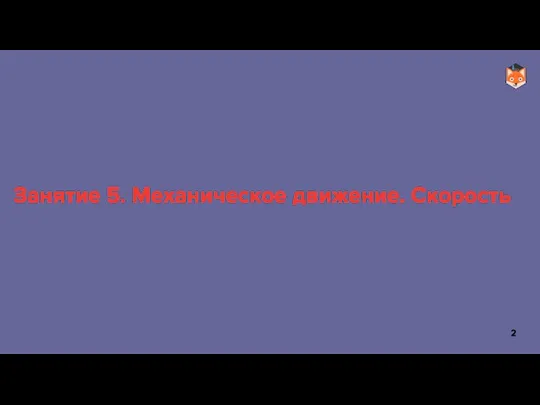 Занятие 5. Механическое движение. Скорость

2